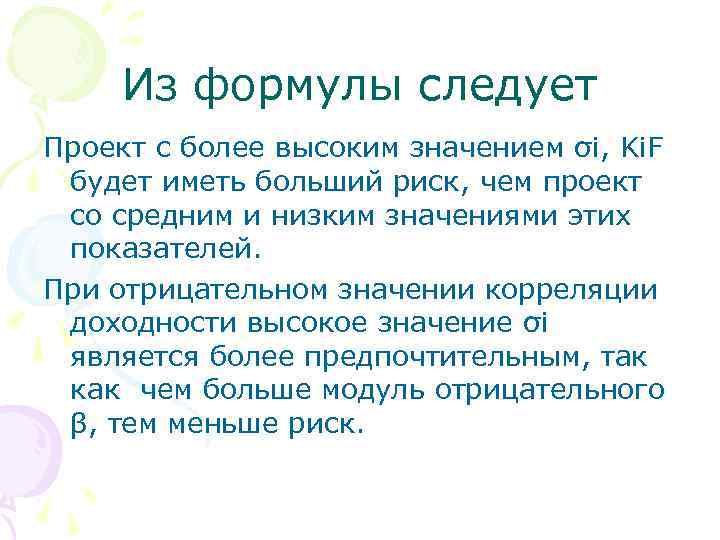 Из формулы следует

Проект с более высоким значением σi, KiF будет иметь больший риск, чем проект со средним и низким значениями этих показателей.

При отрицательном значении корреляции доходности высокое значение σi является более предпочтительным, так как чем больше модуль отрицательного β, тем меньше риск.